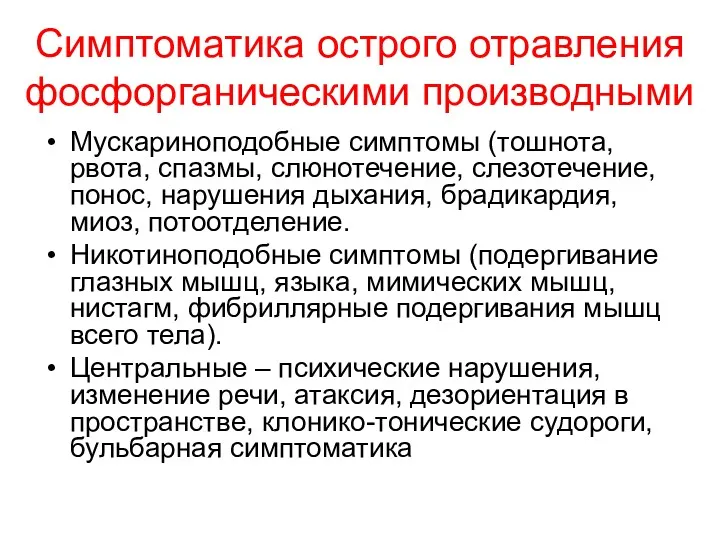 Симптоматика острого отравления фосфорганическими производными

• Мускариноподобные симптомы (тошнота, рвота, спазмы, слюнотечение, слезотечение, понос, нарушения дыхания, брадикардия, миоз, потоотделение.
• Никотиноподобные симптомы (подергивание глазных мышц, языка, мимических мышц, нистагм, фибриллярные подергивания мышц всего тела).
• Центральные – психические нарушения, изменение речи, атаксия, дезориентация в пространстве, клонико-тонические судороги, бульбарная симптоматика